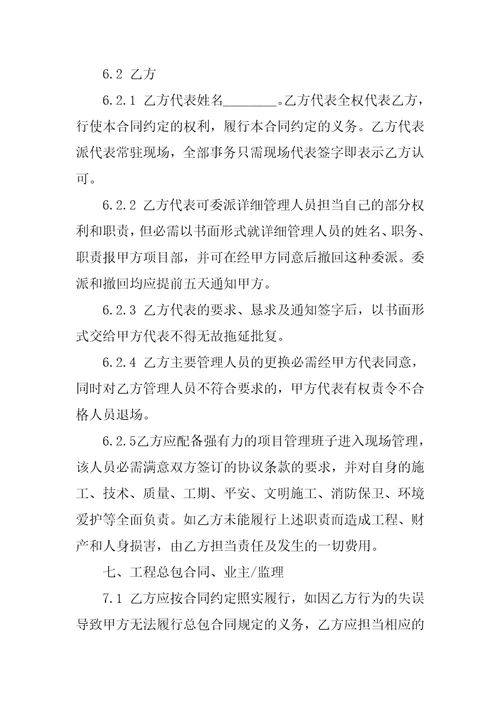 6.2 乙方

6.2.1 乙方代表姓名________。乙方代表全权代表乙方，行使本合同约定的权利，履行本合同约定的义务。乙方代表派代表常驻现场，全部事务只需现场代表签字即表示乙方认可。

6.2.2 乙方代表可委派详细管理人员担当自己的部分权利和职责，但必需以书面形式就详细管理人员的姓名、职务、职责报甲方项目部，并可在经甲方同意后撤回这种委派。委派和撤回均应提前五天通知甲方。

6.2.3 乙方代表的要求、恳求及通知签字后，以书面形式交给甲方代表不得无故拖延批复。

6.2.4 乙方主要管理人员的更换必需经甲方代表同意，同时对乙方管理人员不符合要求的，甲方代表有权责令不合格人员退场。

6.2.5乙方应配备强有力的项目管理班子进入现场管理，该人员必需满意双方签订的协议条款的要求，并对自身的施工、技术、质量、工期、平安、文明施工、消防保卫、环境爱护等全面负责。如乙方未能履行上述职责而造成工程、财产和人身损害，由乙方担当责任及发生的一切费用。

七、工程总包合同、业主/监理

7.1 乙方应按合同约定照实履行，如因乙方行为的失误导致甲方无法履行总包合同规定的义务，乙方应担当相应的